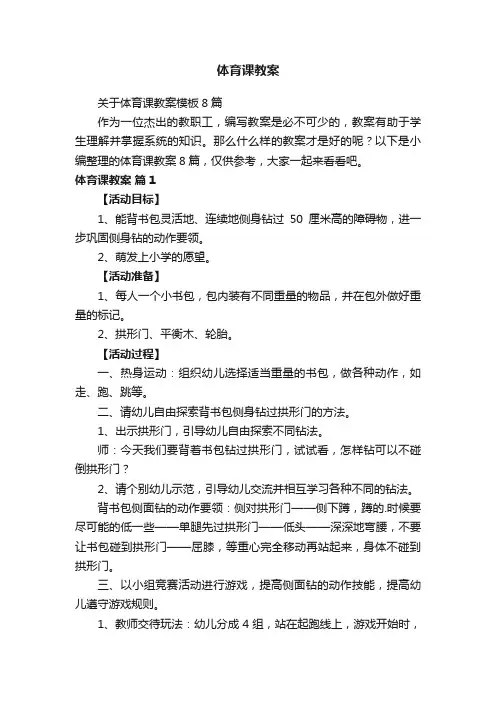 体育课教案

关于体育课教案模板 8 篇

作为一位杰出的教职工，编写教案是必不可少的，教案有助于学生理解并掌握系统的知识。那么什么样的教案才是好的呢？以下是小编整理的体育课教案 8 篇，仅供参考，大家一起来看看吧。

体育课教案 篇 1

【活动目标】

1、能背书包灵活地、连续地侧身钻过 50 厘米高的障碍物，进一步巩固侧身钻的动作要领。

2、萌发上小学的愿望。

【活动准备】

1、每人一个小书包，包内装有不同重量的物品，并在包外做好重量的标记。

2、拱形门、平衡木、轮胎。

【活动过程】

一、热身运动：组织幼儿选择适当重量的书包，做各种动作，如走、跑、跳等。

二、请幼儿自由探索背书包侧身钻过拱形门的方法。

1、出示拱形门，引导幼儿自由探索不同钻法。

师：今天我们要背着书包钻过拱形门，试试看，怎样钻可以不碰倒拱形门？

2、请个别幼儿示范，引导幼儿交流并相互学习各种不同的钻法。

背书包侧面钻的动作要领：侧对拱形门——侧下蹲，蹲的.时候要尽可能的低一些——单腿先过拱形门——低头——深深地弯腰，不要让书包碰到拱形门——屈膝，等重心完全移动再站起来，身体不碰到拱形门。

三、以小组竞赛活动进行游戏，提高侧面钻的动作技能，提高幼儿遵守游戏规则。

1、教师交待玩法：幼儿分成 4 组，站在起跑线上，游戏开始时，